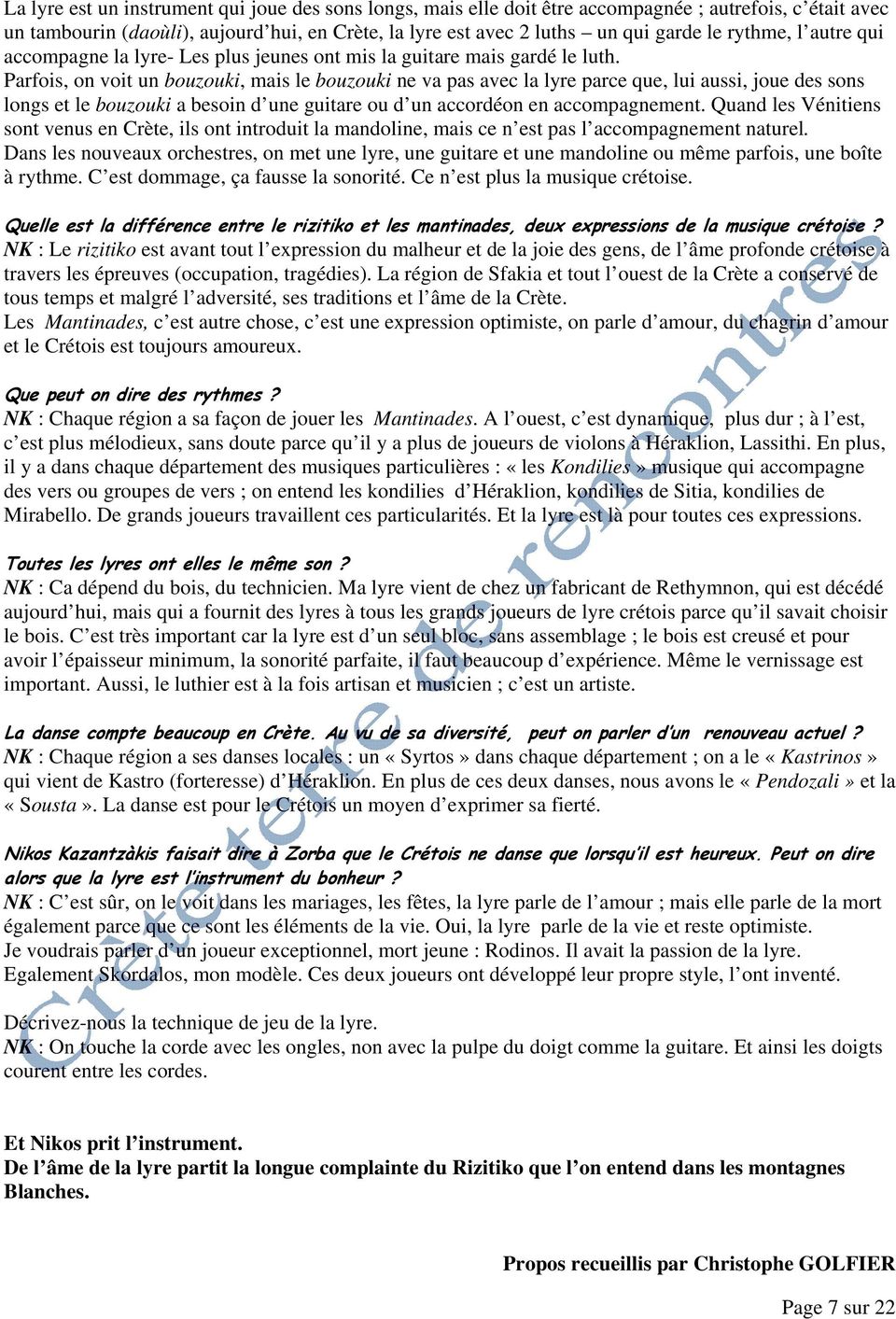 La lyre est un instrument qui joue des sons longs, mais elle doit être accompagnée ; autrefois, c'était avec un tambourin (daoùli), aujourd'hui, en Crète, la lyre est avec 2 luths – un qui garde le rythme, l'autre qui accompagne la lyre- Les plus jeunes ont mis la guitare mais gardé le luth.
Parfois, on voit un bouzouki, mais le bouzouki ne va pas avec la lyre parce que, lui aussi, joue des sons longs et le bouzouki a besoin d'une guitare ou d'un accordéon en accompagnement. Quand les Vénitiens sont venus en Crète, ils ont introduit la mandoline, mais ce n'est pas l'accompagnement naturel.
Dans les nouveaux orchestres, on met une lyre, une guitare et une mandoline ou même parfois, une boîte à rythme. C'est dommage, ça fausse la sonorité. Ce n'est plus la musique crétoise.

Quelle est la différence entre le rizitiko et les mantinades, deux expressions de la musique crétoise ?
NK : Le rizitiko est avant tout l'expression du malheur et de la joie des gens, de l'âme profonde crétoise à travers les épreuves (occupation, tragédies). La région de Sfakia et tout l'ouest de la Crète a conservé de tous temps et malgré l'adversité, ses traditions et l'âme de la Crète.
Les Mantinades, c'est autre chose, c'est une expression optimiste, on parle d'amour, du chagrin d'amour et le Crétois est toujours amoureux.

Que peut on dire des rythmes ?
NK : Chaque région a sa façon de jouer les Mantinades. A l'ouest, c'est dynamique, plus dur ; à l'est, c'est plus mélodieux, sans doute parce qu'il y a plus de joueurs de violons à Héraklion, Lassithi. En plus, il y a dans chaque département des musiques particulières : « les Kondilies » musique qui accompagne des vers ou groupes de vers ; on entend les kondilies d'Héraklion, kondilies de Sitia, kondilies de Mirabello. De grands joueurs travaillent ces particularités. Et la lyre est là pour toutes ces expressions.

Toutes les lyres ont elles le même son ?
NK : Ca dépend du bois, du technicien. Ma lyre vient de chez un fabricant de Rethymnon, qui est décédé aujourd'hui, mais qui a fournit des lyres à tous les grands joueurs de lyre crétois parce qu'il savait choisir le bois. C'est très important car la lyre est d'un seul bloc, sans assemblage ; le bois est creusé et pour avoir l'épaisseur minimum, la sonorité parfaite, il faut beaucoup d'expérience. Même le vernissage est important. Aussi, le luthier est à la fois artisan et musicien ; c'est un artiste.

La danse compte beaucoup en Crète. Au vu de sa diversité, peut on parler d'un renouveau actuel ?
NK : Chaque région a ses danses locales : un « Syrtos » dans chaque département ; on a le « Kastrinos » qui vient de Kastro (forteresse) d'Héraklion. En plus de ces deux danses, nous avons le « Pendozali » et la « Sousta ». La danse est pour le Crétois un moyen d'exprimer sa fierté.

Nikos Kazantzàkis faisait dire à Zorba que le Crétois ne danse que lorsqu'il est heureux. Peut on dire alors que la lyre est l'instrument du bonheur ?
NK : C'est sûr, on le voit dans les mariages, les fêtes, la lyre parle de l'amour ; mais elle parle de la mort également parce que ce sont les éléments de la vie. Oui, la lyre parle de la vie et reste optimiste.
Je voudrais parler d'un joueur exceptionnel, mort jeune : Rodinos. Il avait la passion de la lyre.
Egalement Skordalos, mon modèle. Ces deux joueurs ont développé leur propre style, l'ont inventé.

Décrivez-nous la technique de jeu de la lyre.
NK : On touche la corde avec les ongles, non avec la pulpe du doigt comme la guitare. Et ainsi les doigts courent entre les cordes.

Et Nikos prit l'instrument.
De l'âme de la lyre partit la longue complainte du Rizitiko que l'on entend dans les montagnes Blanches.

Propos recueillis par Christophe GOLFIER

Page 7 sur 22

Crète terre de rencontres